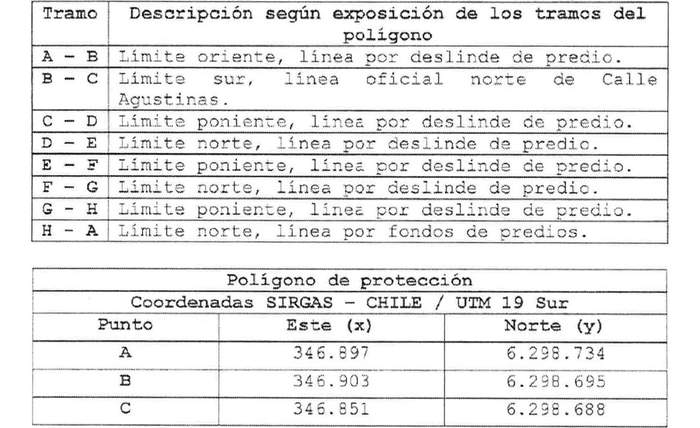 | Tramo | Descripción según exposición de los tramos del polígono |
|---|---|
| A - B | Límite oriente, línea por deslinde de predio. |
| B - C | Límite sur, línea oficial norte de Calle Agustinas. |
| C - D | Límite poniente, línea por deslinde de predio. |
| D - E | Límite norte, línea por deslinde de predio. |
| E - F | Límite poniente, línea por deslinde de predio. |
| F - G | Límite norte, línea por deslinde de predio. |
| G - H | Límite poniente, línea por deslinde de predio. |
| H - A | Límite norte, línea por fondos de predios. |

| Polígono de protección | | |
|---|---|---|
| Coordenadas SIRGAS - CHILE / UTM 19 Sur | | |
| Punto | Este (x) | Norte (y) |
| A | 346.897 | 6.298.734 |
| B | 346.903 | 6.298.695 |
| C | 346.851 | 6.298.688 |